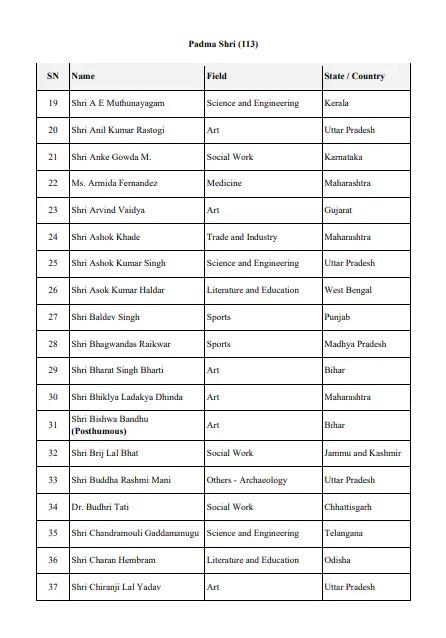 Padma Shri (113)

| SN | Name | Field | State / Country |
|---|---|---|---|
| 19 | Shri A E Muthunayagam | Science and Engineering | Kerala |
| 20 | Shri Anil Kumar Rastogi | Art | Uttar Pradesh |
| 21 | Shri Anke Gowda M. | Social Work | Karnataka |
| 22 | Ms. Armida Fernandez | Medicine | Maharashtra |
| 23 | Shri Arvind Vaidya | Art | Gujarat |
| 24 | Shri Ashok Khade | Trade and Industry | Maharashtra |
| 25 | Shri Ashok Kumar Singh | Science and Engineering | Uttar Pradesh |
| 26 | Shri Asok Kumar Haldar | Literature and Education | West Bengal |
| 27 | Shri Baldev Singh | Sports | Punjab |
| 28 | Shri Bhagwandas Raikwar | Sports | Madhya Pradesh |
| 29 | Shri Bharat Singh Bharti | Art | Bihar |
| 30 | Shri Bhiklya Ladakya Dhinda | Art | Maharashtra |
| 31 | Shri Bishwa Bandhu (Posthumous) | Art | Bihar |
| 32 | Shri Brij Lal Bhat | Social Work | Jammu and Kashmir |
| 33 | Shri Buddha Rashmi Mani | Others - Archaeology | Uttar Pradesh |
| 34 | Dr. Budhri Tati | Social Work | Chhattisgarh |
| 35 | Shri Chandramouli Gaddamanugu | Science and Engineering | Telangana |
| 36 | Shri Charan Hembram | Literature and Education | Odisha |
| 37 | Shri Chiranji Lal Yadav | Art | Uttar Pradesh |